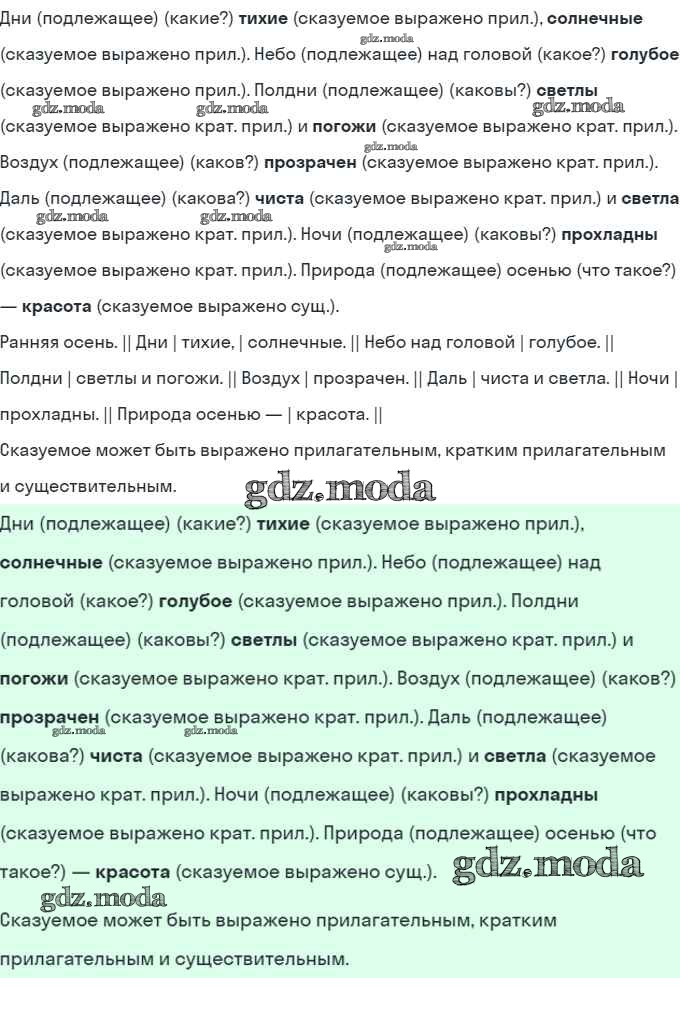 Дни (подлежащее) (какие?) тихие (сказуемое выражено прил.), солнечные (сказуемое выражено прил.). Небо (подлежащее) над головой (какое?) голубое (сказуемое выражено прил.). Полдни (подлежащее) (каковы?) светлы (сказуемое выражено крат. прил.) и погожи (сказуемое выражено крат. прил.). Воздух (подлежащее) (каков?) прозрачен (сказуемое выражено крат. прил.). Даль (подлежащее) (какова?) чиста (сказуемое выражено крат. прил.) и светла (сказуемое выражено крат. прил.). Ночи (подлежащее) (каковы?) прохладны (сказуемое выражено крат. прил.). Природа (подлежащее) осенью (что такое?) — красота (сказуемое выражено сущ.).

Ранняя осень. || Дни | тихие, | солнечные. || Небо над головой | голубое. || Полдни | светлы и погожи. || Воздух | прозрачен. || Даль | чиста и светла. || Ночи | прохладны. || Природа осенью — | красота. ||

Сказуемое может быть выражено прилагательным, кратким прилагательным и существительным.

Дни (подлежащее) (какие?) тихие (сказуемое выражено прил.), солнечные (сказуемое выражено прил.). Небо (подлежащее) над головой (какое?) голубое (сказуемое выражено прил.). Полдни (подлежащее) (каковы?) светлы (сказуемое выражено крат. прил.) и погожи (сказуемое выражено крат. прил.). Воздух (подлежащее) (каков?) прозрачен (сказуемое выражено крат. прил.). Даль (подлежащее) (какова?) чиста (сказуемое выражено крат. прил.) и светла (сказуемое выражено крат. прил.). Ночи (подлежащее) (каковы?) прохладны (сказуемое выражено крат. прил.). Природа (подлежащее) осенью (что такое?) — красота (сказуемое выражено сущ.).

Сказуемое может быть выражено прилагательным, кратким прилагательным и существительным.

gdz.moda